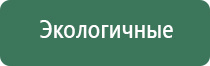 Экологичные